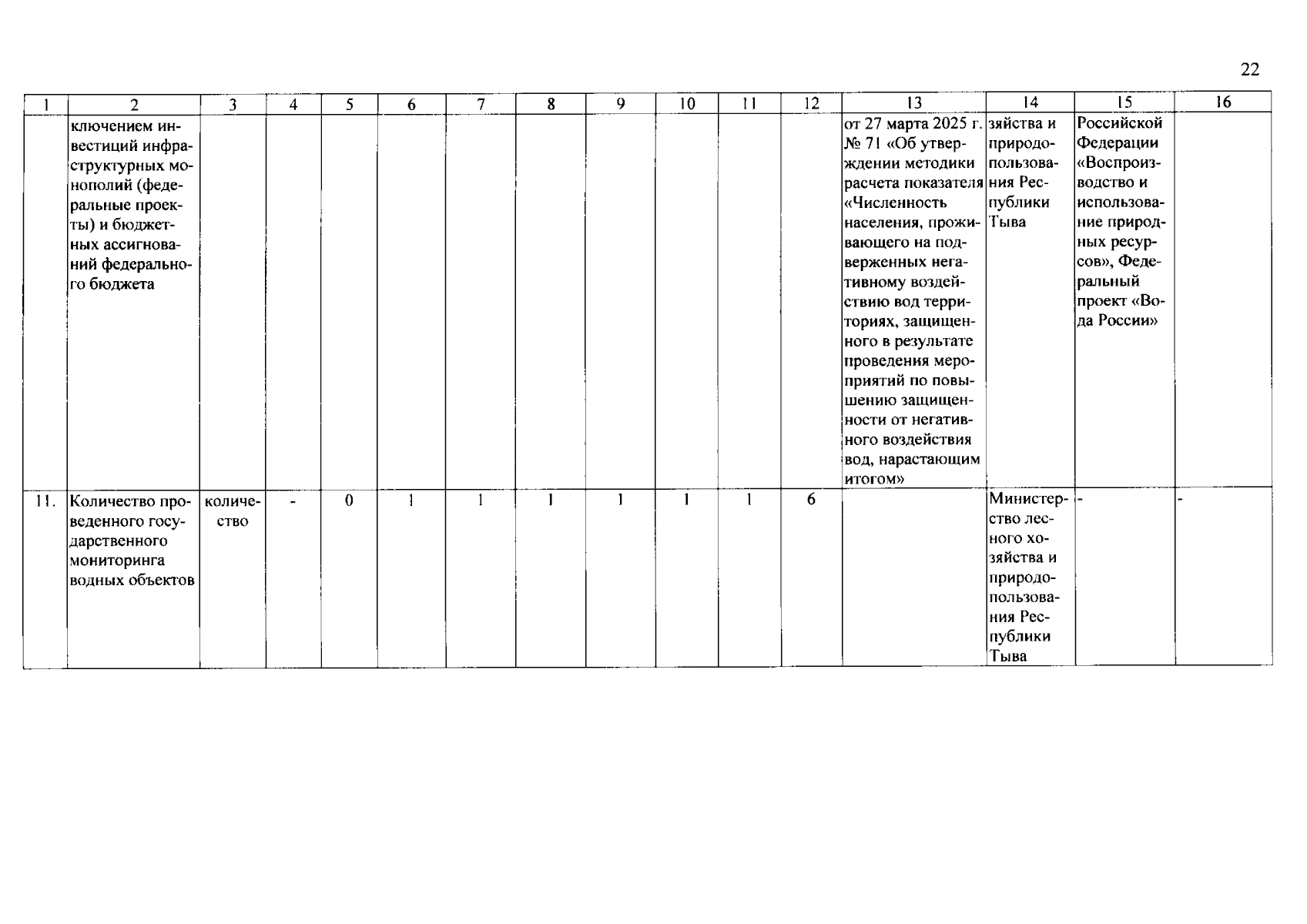 22

| 1 | 2 | 3 | 4 | 5 | 6 | 7 | 8 | 9 | 10 | 11 | 12 | 13 | 14 | 15 | 16 |
|---|---|---|---|---|---|---|---|---|---|---|---|---|---|---|---|
| | ключением инвестиций инфраструктурных монополий (федеральные проекты) и бюджетных ассигнований федерального бюджета | | | | | | | | | | | от 27 марта 2025 г. № 71 «Об утверждении методики расчета показателя «Численность населения, проживающего на подверженных негативному воздействию вод территориях, защищенного в результате проведения мероприятий по повышению защищенности от негативного воздействия вод, нарастающим итогом» | зяйства и природопользования Республики Тыва | Российской Федерации «Воспроизводство и использование природных ресурсов», Федеральный проект «Вода России» | |
| 11. | Количество проведенного государственного мониторинга водных объектов | количество | - | 0 | 1 | 1 | 1 | 1 | 1 | 1 | 6 | | Министерство лесного хозяйства и природопользования Республики Тыва | - | - |